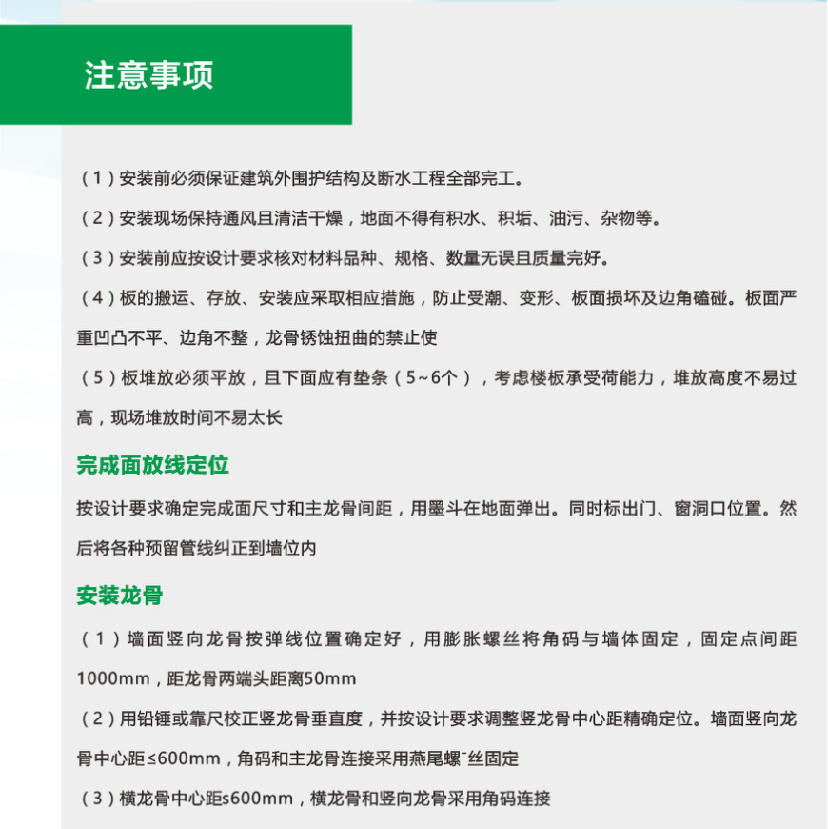 注意事项

（1）安装前必须保证建筑外围护结构及断水工程全部完工。

（2）安装现场保持通风且清洁干燥，地面不得有积水、积垢、油污、杂物等。

（3）安装前应按设计要求核对材料品种、规格、数量无误且质量完好。

（4）板的搬运、存放、安装应采取相应措施，防止受潮、变形、板面损坏及边角磕碰。板面严重凹凸不平、边角不整，龙骨锈蚀扭曲的禁止使

（5）板堆放必须平放，且下面应有垫条（5~6个），考虑楼板承受荷能力，堆放高度不易过高，现场堆放时间不易太长

完成面放线定位

按设计要求确定完成面尺寸和主龙骨间距，用墨斗在地面弹出。同时标出门、窗洞口位置。然后将各种预留管线纠正到墙位内

安装龙骨

（1）墙面竖向龙骨按弹线位置确定好，用膨胀螺丝将角码与墙体固定，固定点间距1000mm，距龙骨两端头距离50mm

（2）用铅锤或靠尺校正竖龙骨垂直度，并按设计要求调整竖龙骨中心距精确定位。墙面竖向龙骨中心距≤600mm，角码和主龙骨连接采用燕尾螺¯丝固定

（3）横龙骨中心距≤600mm，横龙骨和竖向龙骨采用角码连接